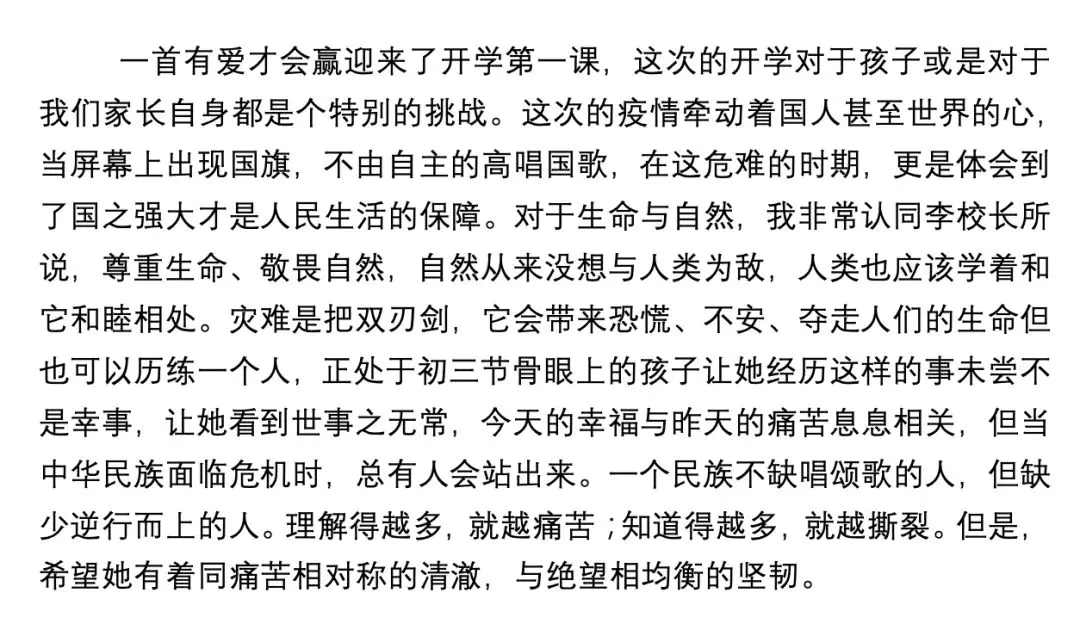 一首有爱才会赢迎来了开学第一课，这次的开学对于孩子或是对于我们家长自身都是个特别的挑战。这次的疫情牵动着国人甚至世界的心，当屏幕上出现国旗，不由自主的高唱国歌，在这危难的时期，更是体会到了国之强大才是人民生活的保障。对于生命与自然，我非常认同李校长所说，尊重生命、敬畏自然，自然从来没想与人类为敌，人类也应该学着和它和睦相处。灾难是把双刃剑，它会带来恐慌、不安、夺走人们的生命但也可以历练一个人，正处于初三节骨眼上的孩子让她经历这样的事未尝不是幸事，让她看到世事之无常，今天的幸福与昨天的痛苦息息相关，但当中华民族面临危机时，总有人会站出来。一个民族不缺唱颂歌的人，但缺少逆行而上的人。理解得越多，就越痛苦；知道得越多，就越撕裂。但是，希望她有着同痛苦相对称的清澈，与绝望相均衡的坚韧。